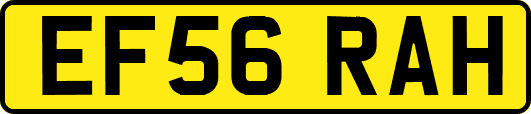 EF56 RAH